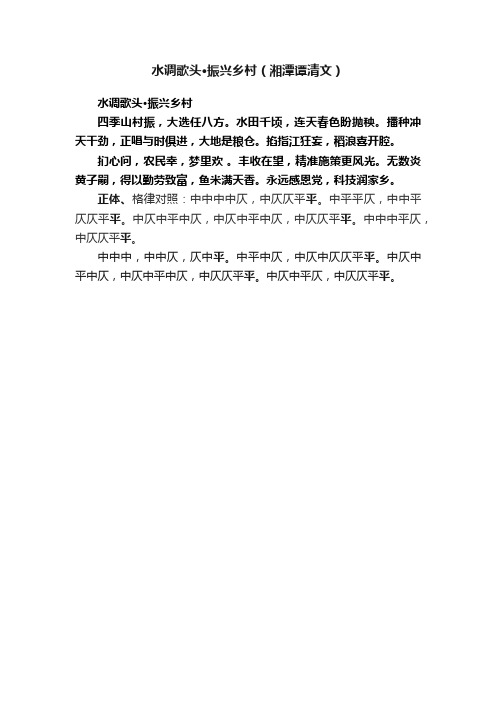 水调歌头•振兴乡村（湘潭谭清文）

水调歌头•振兴乡村

四季山村振，大选任八方。水田千顷，连天春色盼抛秧。播种冲天干劲，正唱与时俱进，大地是粮仓。掐指江狂妄，稻浪喜开腔。

扪心问，农民幸，梦里欢 。丰收在望，精准施策更风光。无数炎黄子嗣，得以勤劳致富，鱼米满天香。永远感恩党，科技润家乡。

正体、格律对照：中中中中仄，中仄仄平平。中平平仄，中中平仄仄平平。中仄中平中仄，中仄中平中仄，中仄仄平平。中中中平仄，中仄仄平平。

中中中，中中仄，仄中平。中平中仄，中仄中仄仄平平。中仄中平中仄，中仄中平中仄，中仄仄平平。中仄中平仄，中仄仄平平。